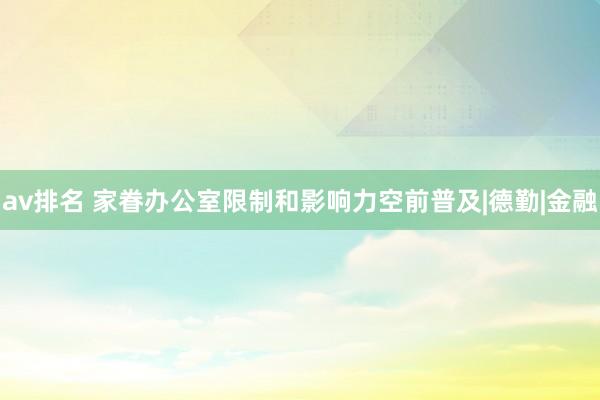 av排名 家眷办公室限制和影响力空前普及|德勤|金融